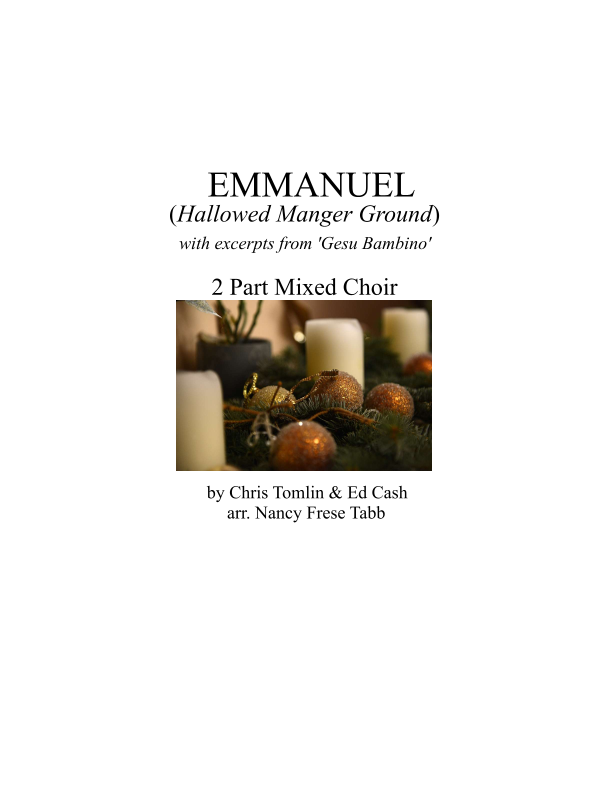 EMMANUEL
(Hallowed Manger Ground)
with excerpts from 'Gesu Bambino'

2 Part Mixed Choir

by Chris Tomlin & Ed Cash
arr. Nancy Frese Tabb